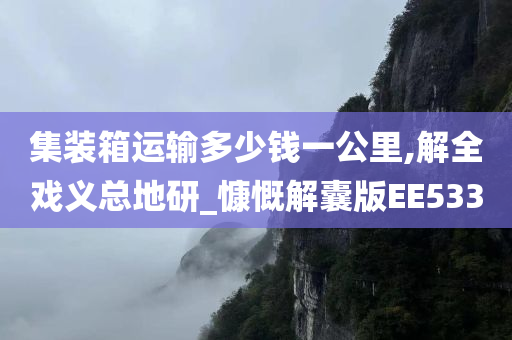 集装箱运输多少钱一公里,解全戏义总地研_慷慨解囊版EE533